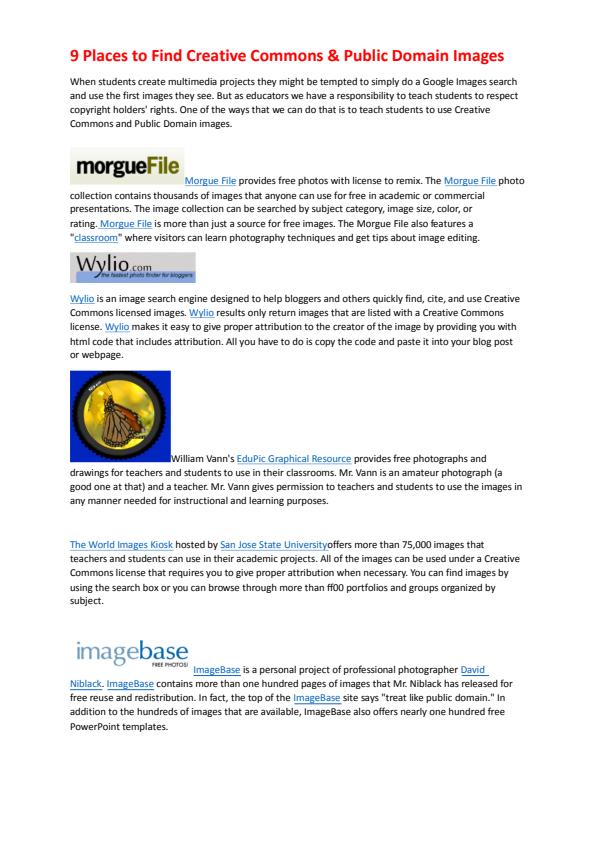 9 Places to Find Creative Commons & Public Domain Images

When students create multimedia projects they might be tempted to simply do a Google Images search and use the first images they see. But as educators we have a responsibility to teach students to respect copyright holders' rights. One of the ways that we can do that is to teach students to use Creative Commons and Public Domain images.

morgueFile Morgue File provides free photos with license to remix. The Morgue File photo collection contains thousands of images that anyone can use for free in academic or commercial presentations. The image collection can be searched by subject category, image size, color, or rating. Morgue File is more than just a source for free images. The Morgue File also features a "classroom" where visitors can learn photography techniques and get tips about image editing.

Wylio.com the fastest photo finder for bloggers

Wylio is an image search engine designed to help bloggers and others quickly find, cite, and use Creative Commons licensed images. Wylio results only return images that are listed with a Creative Commons license. Wylio makes it easy to give proper attribution to the creator of the image by providing you with html code that includes attribution. All you have to do is copy the code and paste it into your blog post or webpage.

William Vann's EduPic Graphical Resource provides free photographs and drawings for teachers and students to use in their classrooms. Mr. Vann is an amateur photograph (a good one at that) and a teacher. Mr. Vann gives permission to teachers and students to use the images in any manner needed for instructional and learning purposes.

The World Images Kiosk hosted by San Jose State Universityoffers more than 75,000 images that teachers and students can use in their academic projects. All of the images can be used under a Creative Commons license that requires you to give proper attribution when necessary. You can find images by using the search box or you can browse through more than ff00 portfolios and groups organized by subject.

imagebase FREE PHOTOS! ImageBase is a personal project of professional photographer David Niblack. ImageBase contains more than one hundred pages of images that Mr. Niblack has released for free reuse and redistribution. In fact, the top of the ImageBase site says "treat like public domain." In addition to the hundreds of images that are available, ImageBase also offers nearly one hundred free PowerPoint templates.